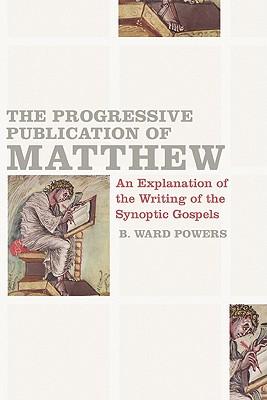 THE PROGRESSIVE PUBLICATION OF MATTHEW

An Explanation of the Writing of the Synoptic Gospels

B. WARD POWERS